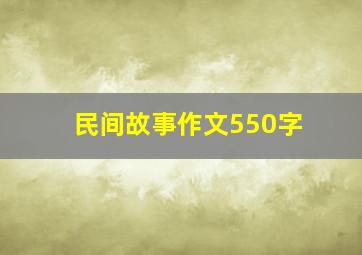 民间故事作文550字